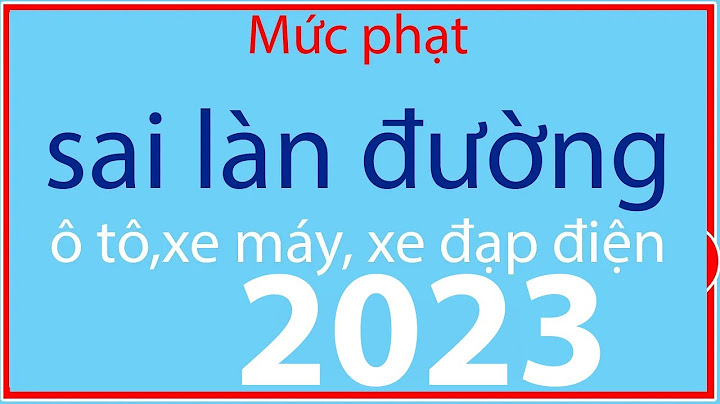 Mức phạt

sai làn đường

ô tô,xe máy, xe đạp điện

2023